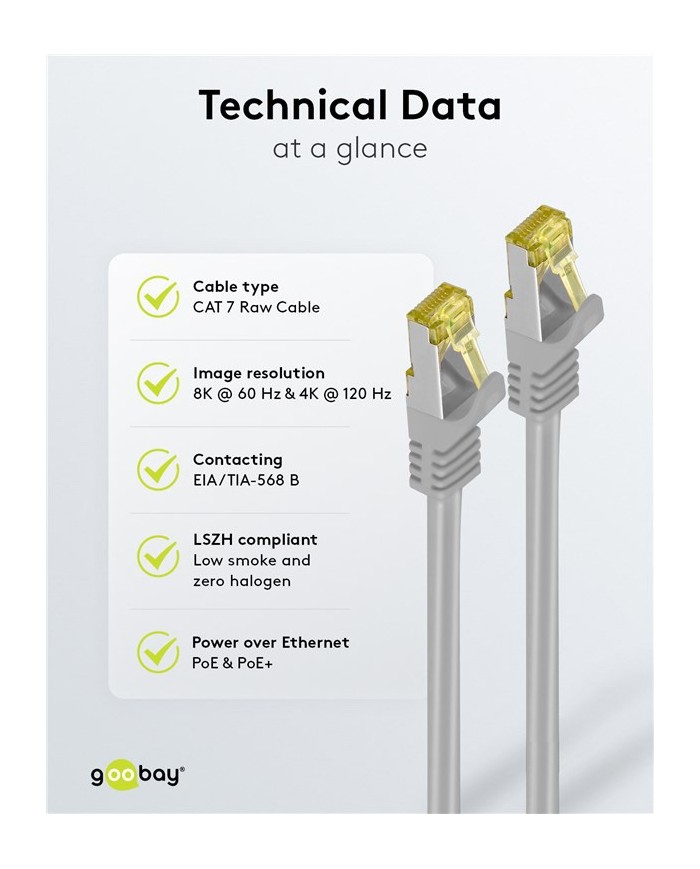 Technical Data
at a glance

Cable type
CAT 7 Raw Cable

Image resolution
8K @ 60 Hz & 4K @ 120 Hz

Contacting
EIA/TIA-568 B

LSZH compliant
Low smoke and zero halogen

Power over Ethernet
PoE & PoE+

goobay®